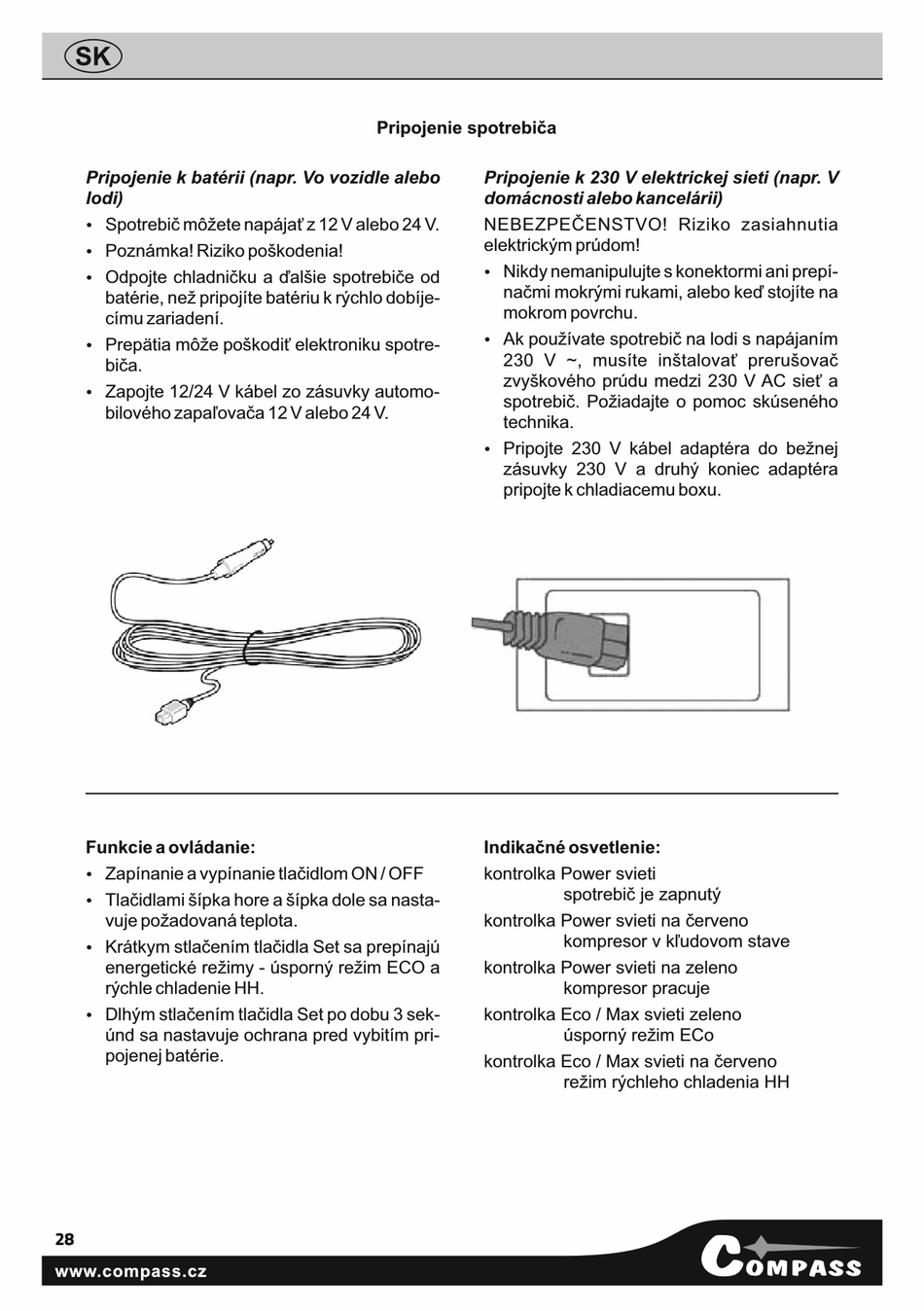 SK

Pripojenie spotrebiča

Pripojenie k batérii (napr. Vo vozidle alebo lodi)

• Spotrebič môžete napájať z 12 V alebo 24 V.
• Poznámka! Riziko poškodenia!
• Odpojte chladničku a ďalšie spotrebiče od batérie, než pripojíte batériu k rýchlo dobíjecímu zariadení.
• Prepätia môže poškodiť elektroniku spotrebiča.
• Zapojte 12/24 V kábel zo zásuvky automobilového zapaľovača 12 V alebo 24 V.

Pripojenie k 230 V elektrickej sieti (napr. V domácnosti alebo kancelárii)

NEBEZPEČENSTVO! Riziko zasiahnutia elektrickým prúdom!

• Nikdy nemanipulujte s konektormi ani prepínačmi mokrými rukami, alebo keď stojíte na mokrom povrchu.
• Ak používate spotrebič na lodi s napájaním 230 V ~, musíte inštalovať prerušovač zvyškového prúdu medzi 230 V AC sieť a spotrebič. Požiadajte o pomoc skúseného technika.
• Pripojte 230 V kábel adaptéra do bežnej zásuvky 230 V a druhý koniec adaptéra pripojte k chladiacemu boxu.

Funkcie a ovládanie:

• Zapínanie a vypínanie tlačidlom ON / OFF
• Tlačidlami šípka hore a šípka dole sa nastavuje požadovaná teplota.
• Krátkym stlačením tlačidla Set sa prepínajú energetické režimy - úsporný režim ECO a rýchle chladenie HH.
• Dlhým stlačením tlačidla Set po dobu 3 sekúnd sa nastavuje ochrana pred vybitím pripojenej batérie.

Indikačné osvetlenie:

kontrolka Power svieti
spotrebič je zapnutý
kontrolka Power svieti na červeno
kompresor v kľudovom stave
kontrolka Power svieti na zeleno
kompresor pracuje
kontrolka Eco / Max svieti zeleno
úsporný režim ECo
kontrolka Eco / Max svieti na červeno
režim rýchleho chladenia HH

28

www.compass.cz

COMPASS